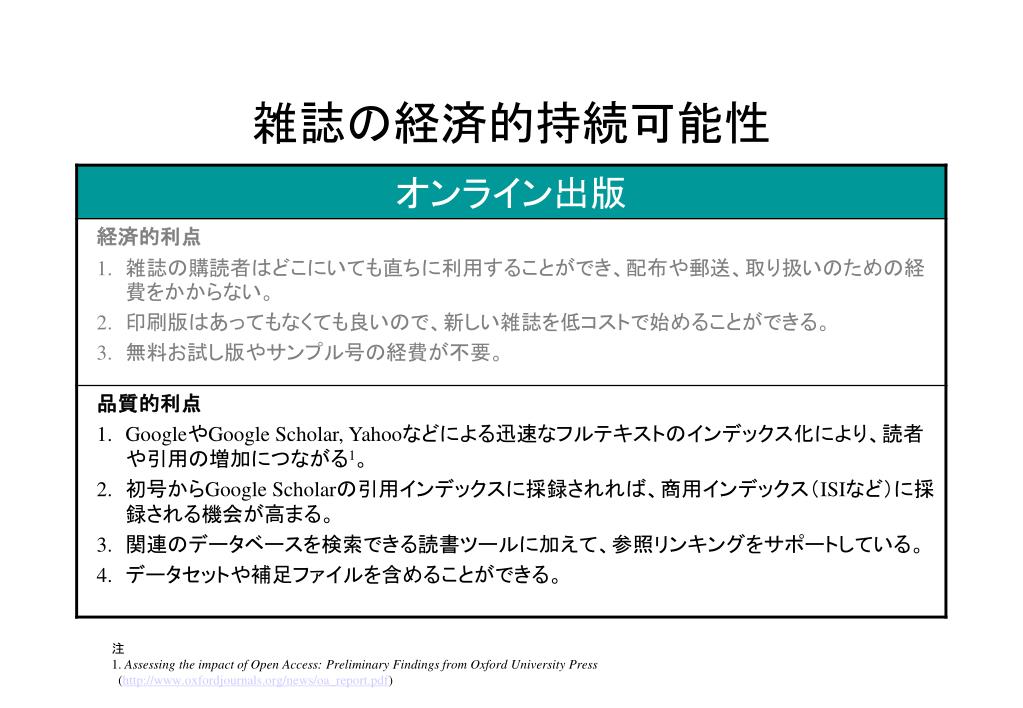 雑誌の経済的持続可能性

オンライン出版

経済的利点
1. 雑誌の購読者はどこにいても直ちに利用することができ、配布や郵送、取り扱いのための経費をかからない。
2. 印刷版はあってもなくても良いので、新しい雑誌を低コストで始めることができる。
3. 無料お試し版やサンプル号の経費が不要。

品質的利点
1. GoogleやGoogle Scholar, Yahooなどによる迅速なフルテキストのインデックス化により、読者や引用の増加につながる$^1$。
2. 初号からGoogle Scholarの引用インデックスに採録されれば、商用インデックス（ISIなど）に採録される機会が高まる。
3. 関連のデータベースを検索できる読書ツールに加えて、参照リンキングをサポートしている。
4. データセットや補足ファイルを含めることができる。

注
1. Assessing the impact of Open Access: Preliminary Findings from Oxford University Press (http://www.oxfordjournals.org/news/oa_report.pdf)